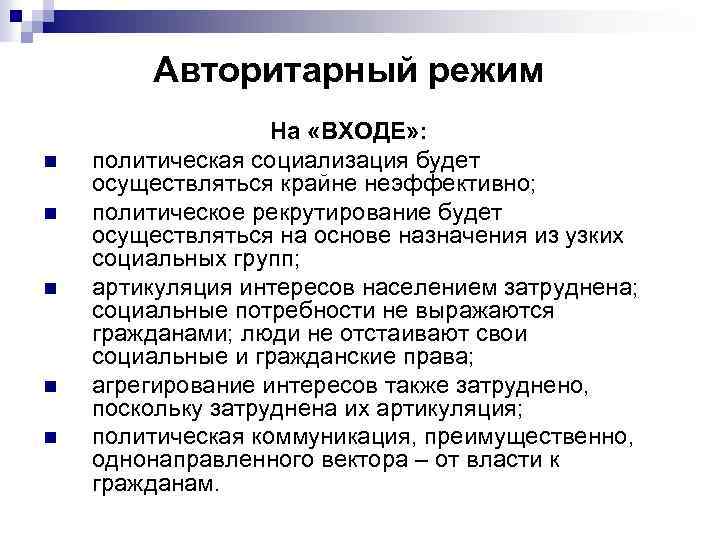 Авторитарный режим

На «ВХОДЕ»:

- политическая социализация будет осуществляться крайне неэффективно;
- политическое рекрутирование будет осуществляться на основе назначения из узких социальных групп;
- артикуляция интересов населением затруднена; социальные потребности не выражаются гражданами; люди не отстаивают свои социальные и гражданские права;
- агрегирование интересов также затруднено, поскольку затруднена их артикуляция;
- политическая коммуникация, преимущественно, однонаправленного вектора – от власти к гражданам.